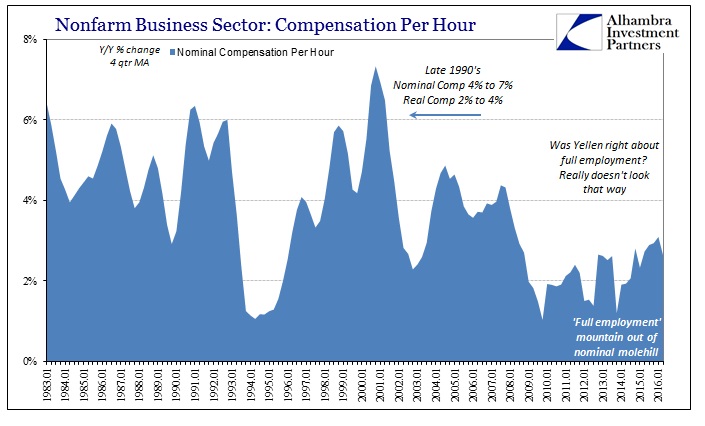 Nonfarm Business Sector: Compensation Per Hour

Alhambra Investment Partners

Y/Y % change 4 qtr MA

Nominal Compensation Per Hour

Late 1990's Nominal Comp 4% to 7% Real Comp 2% to 4%

Was Yellen right about full employment? Really doesn't look that way

'Full employment' mountain out of nominal molehill

8%
6%
4%
2%
0%

1983.01
1984.01
1985.01
1986.01
1987.01
1988.01
1989.01
1990.01
1991.01
1992.01
1993.01
1994.01
1995.01
1996.01
1997.01
1998.01
1999.01
2000.01
2001.01
2002.01
2003.01
2004.01
2005.01
2006.01
2007.01
2008.01
2009.01
2010.01
2011.01
2012.01
2013.01
2014.01
2015.01
2016.01